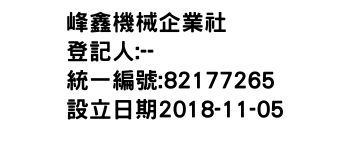 峰鑫機械企業社
登記人:--
統一編號:82177265
設立日期2018-11-05